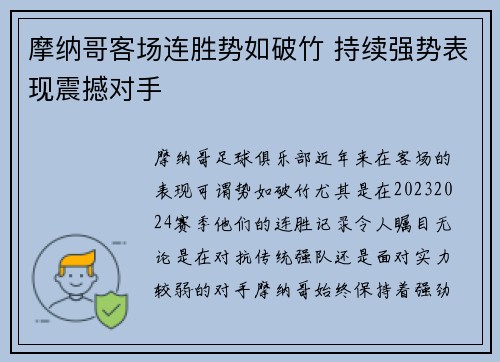 摩纳哥客场连胜势如破竹 持续强势表现震撼对手

摩纳哥足球俱乐部近年来在客场的表现可谓势如破竹尤其是在20232024赛季他们的连胜记录令人瞩目无论是在对抗传统强队还是面对实力较弱的对手摩纳哥始终保持着强劲